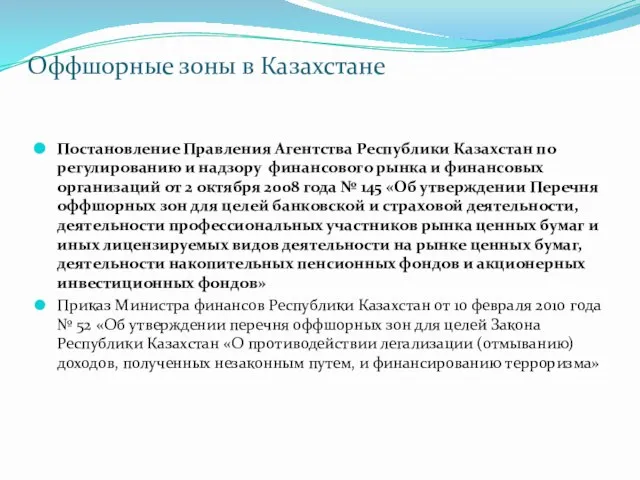 Оффшорные зоны в Казахстане

Постановление Правления Агентства Республики Казахстан по регулированию и надзору финансового рынка и финансовых организаций от 2 октября 2008 года № 145 «Об утверждении Перечня оффшорных зон для целей банковской и страховой деятельности, деятельности профессиональных участников рынка ценных бумаг и иных лицензируемых видов деятельности на рынке ценных бумаг, деятельности накопительных пенсионных фондов и акционерных инвестиционных фондов»

Приказ Министра финансов Республики Казахстан от 10 февраля 2010 года № 52 «Об утверждении перечня оффшорных зон для целей Закона Республики Казахстан «О противодействии легализации (отмыванию) доходов, полученных незаконным путем, и финансированию терроризма»